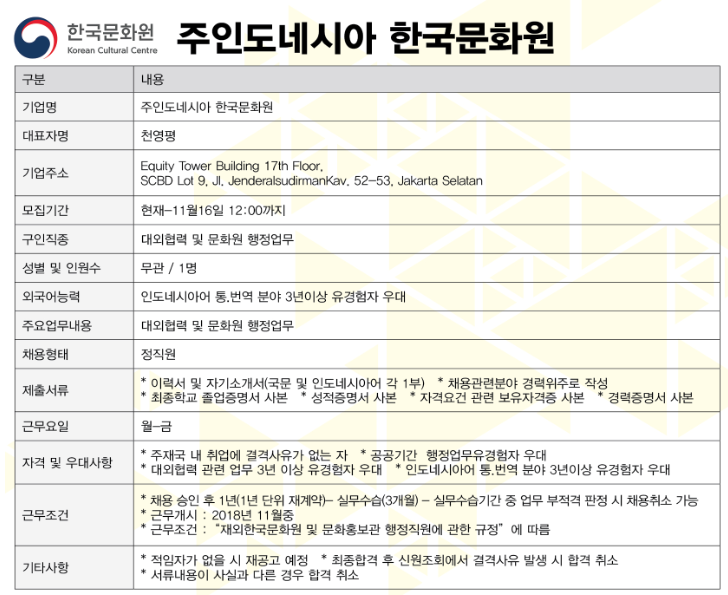 한국문화원
Korean Cultural Centre

주인도네시아 한국문화원

| 구분 | 내용 |
|---|---|
| 기업명 | 주인도네시아 한국문화원 |
| 대표자명 | 천영평 |
| 기업주소 | Equity Tower Building 17th Floor, SCBD Lot 9, Jl. JenderalsudirmanKav. 52-53, Jakarta Selatan |
| 모집기간 | 현재-11월16일 12:00까지 |
| 구인직종 | 대외협력 및 문화원 행정업무 |
| 성별 및 인원수 | 무관 / 1명 |
| 외국어능력 | 인도네시아어 통.번역 분야 3년이상 유경험자 우대 |
| 주요업무내용 | 대외협력 및 문화원 행정업무 |
| 채용형태 | 정직원 |
| 제출서류 | * 이력서 및 자기소개서(국문 및 인도네시아어 각 1부) * 채용관련분야 경력위주로 작성 * 최종학교 졸업증명서 사본 * 성적증명서 사본 * 자격요건 관련 보유자격증 사본 * 경력증명서 사본 |
| 근무요일 | 월-금 |
| 자격 및 우대사항 | * 주재국 내 취업에 결격사유가 없는 자 * 공공기간 행정업무유경험자 우대 * 대외협력 관련 업무 3년 이상 유경험자 우대 * 인도네시아어 통.번역 분야 3년이상 유경험자 우대 |
| 근무조건 | * 채용 승인 후 1년(1년 단위 재계약)- 실무수습(3개월) - 실무수습기간 중 업무 부적격 판정 시 채용취소 가능 * 근무개시 : 2018년 11월중 * 근무조건 : "재외한국문화원 및 문화홍보관 행정직원에 관한 규정" 에 따름 |
| 기타사항 | * 적임자가 없을 시 재공고 예정 * 최종합격 후 신원조회에서 결격사유 발생 시 합격 취소 * 서류내용이 사실과 다른 경우 합격 취소 |